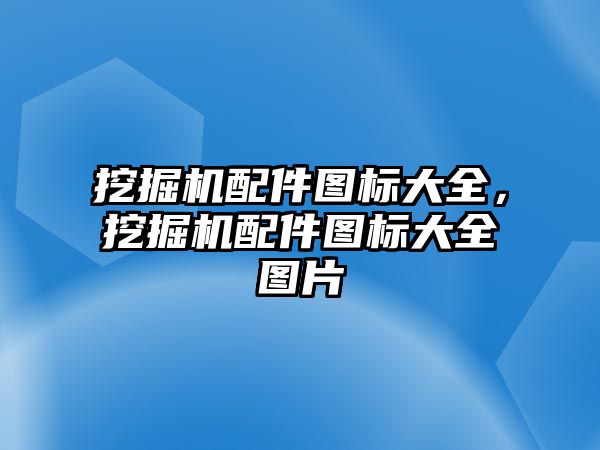 挖掘机配件图标大全，挖掘机配件图标大全图片